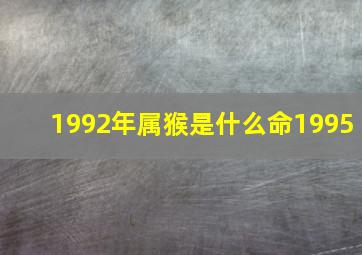 1992年属猴是什么命1995